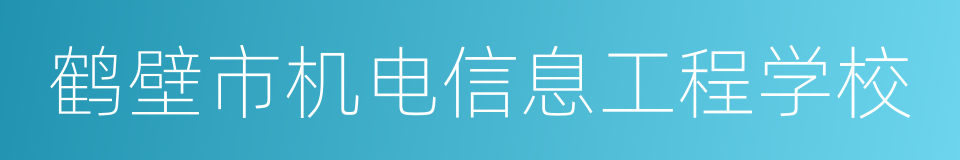 鹤壁市机电信息工程学校